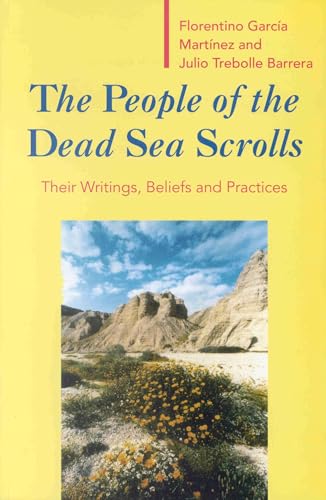 Florentino García Martínez and Julio Trebolle Barrera

The People of the Dead Sea Scrolls

Their Writings, Beliefs and Practices